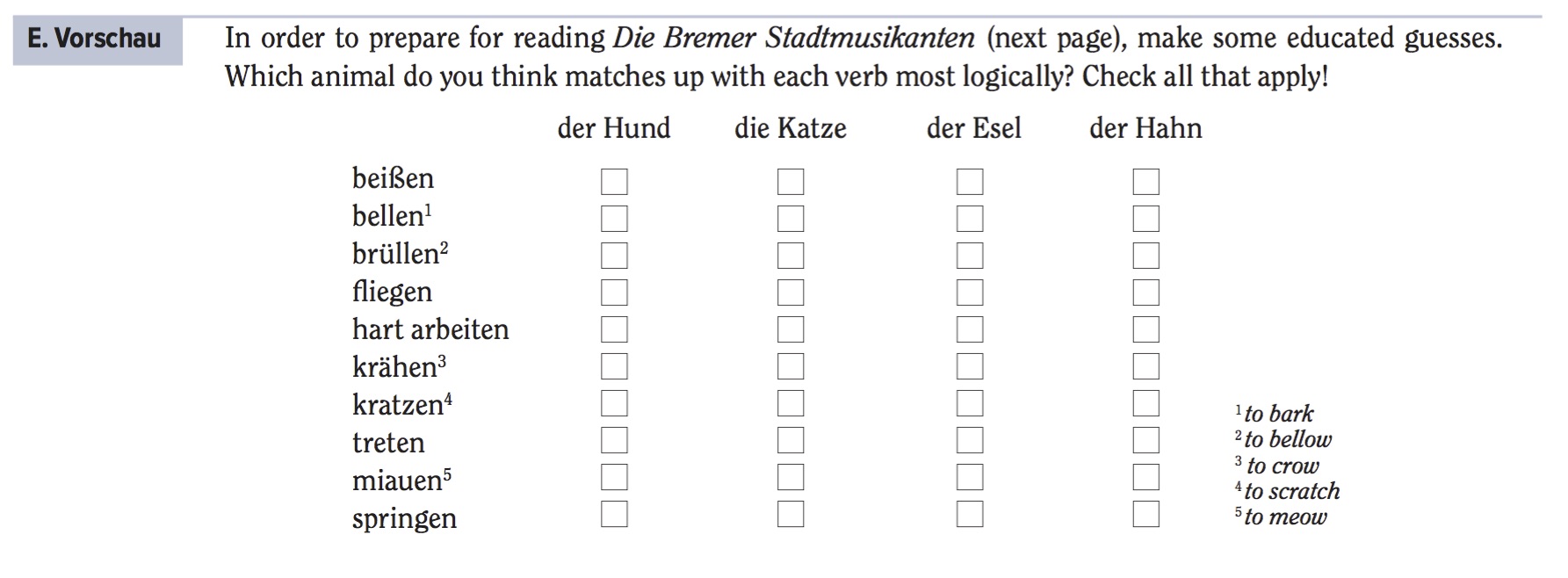 E. Vorschau

In order to prepare for reading Die Bremer Stadtmusikanten (next page), make some educated guesses. Which animal do you think matches up with each verb most logically? Check all that apply!

| | der Hund | die Katze | der Esel | der Hahn |
|---|---|---|---|---|
| beißen | ☐ | ☐ | ☐ | ☐ |
| bellen$^{1}$ | ☐ | ☐ | ☐ | ☐ |
| brüllen$^{2}$ | ☐ | ☐ | ☐ | ☐ |
| fliegen | ☐ | ☐ | ☐ | ☐ |
| hart arbeiten | ☐ | ☐ | ☐ | ☐ |
| krähen$^{3}$ | ☐ | ☐ | ☐ | ☐ |
| kratzen$^{4}$ | ☐ | ☐ | ☐ | ☐ |
| treten | ☐ | ☐ | ☐ | ☐ |
| miauen$^{5}$ | ☐ | ☐ | ☐ | ☐ |
| springen | ☐ | ☐ | ☐ | ☐ |

$^{1}$ to bark
$^{2}$ to bellow
$^{3}$ to crow
$^{4}$ to scratch
$^{5}$ to meow